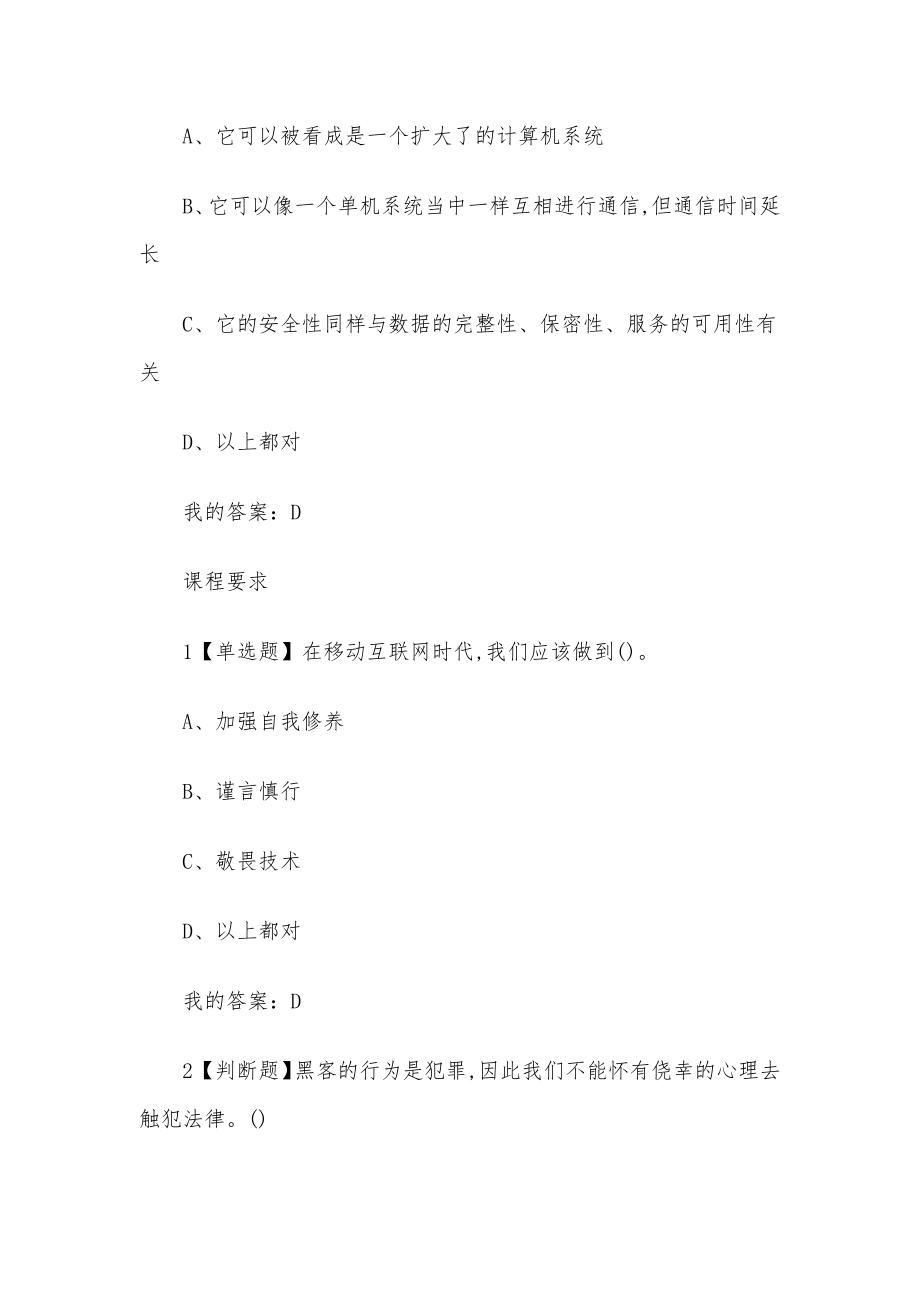 A、它可以被看成是一个扩大了的计算机系统

B、它可以像一个单机系统当中一样互相进行通信,但通信时间延长

C、它的安全性同样与数据的完整性、保密性、服务的可用性有关

D、以上都对

我的答案：D

课程要求

1【单选题】在移动互联网时代,我们应该做到()。

A、加强自我修养

B、谨言慎行

C、敬畏技术

D、以上都对

我的答案：D

2【判断题】黑客的行为是犯罪,因此我们不能怀有侥幸的心理去触犯法律。()